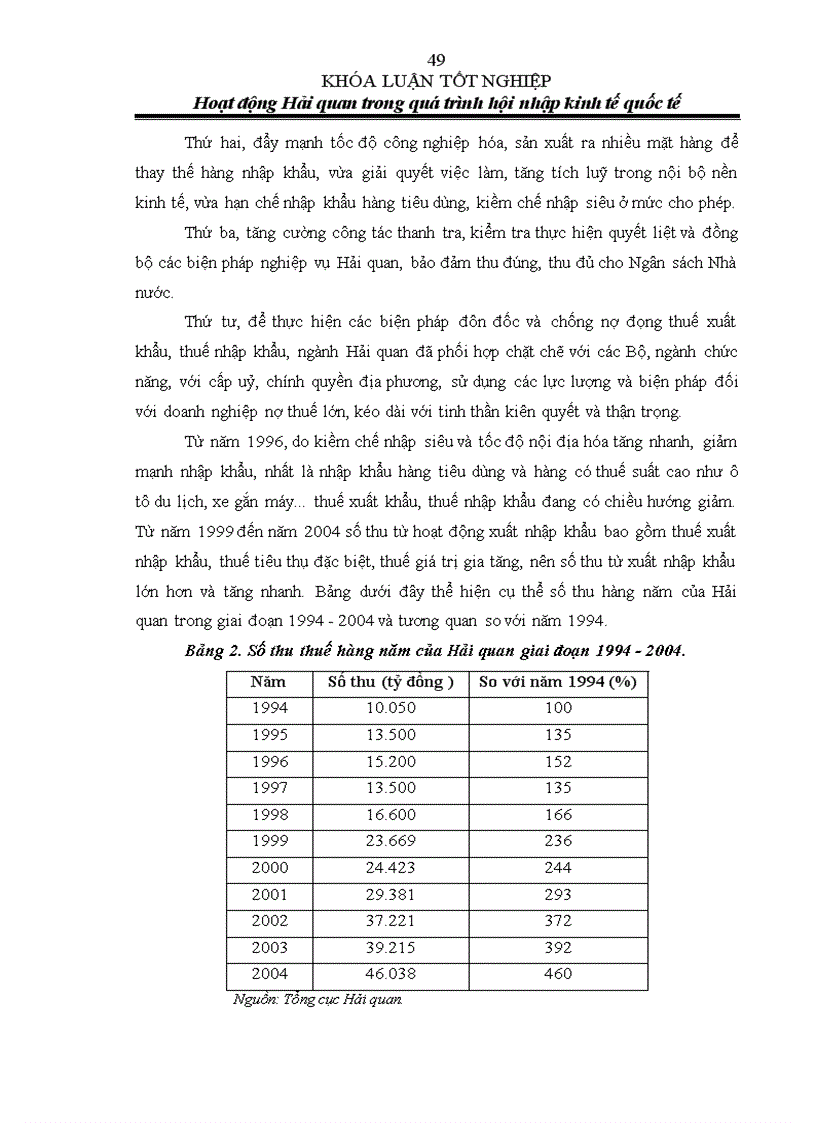 49
KHÓA LUẬN TỐT NGHIỆP
Hoạt động Hải quan trong quá trình hội nhập kinh tế quốc tế

Thứ hai, đẩy mạnh tốc độ công nghiệp hóa, sản xuất ra nhiều mặt hàng để thay thế hàng nhập khẩu, vừa giải quyết việc làm, tăng tích luỹ trong nội bộ nền kinh tế, vừa hạn chế nhập khẩu hàng tiêu dùng, kiềm chế nhập siêu ở mức cho phép.

Thứ ba, tăng cường công tác thanh tra, kiểm tra thực hiện quyết liệt và đồng bộ các biện pháp nghiệp vụ Hải quan, bảo đảm thu đúng, thu đủ cho Ngân sách Nhà nước.

Thứ tư, để thực hiện các biện pháp đôn đốc và chống nợ đọng thuế xuất khẩu, thuế nhập khẩu, ngành Hải quan đã phối hợp chặt chẽ với các Bộ, ngành chức năng, với cấp uỷ, chính quyền địa phương, sử dụng các lực lượng và biện pháp đối với doanh nghiệp nợ thuế lớn, kéo dài với tinh thần kiên quyết và thận trọng.

Từ năm 1996, do kiềm chế nhập siêu và tốc độ nội địa hóa tăng nhanh, giảm mạnh nhập khẩu, nhất là nhập khẩu hàng tiêu dùng và hàng có thuế suất cao như ô tô du lịch, xe gắn máy... thuế xuất khẩu, thuế nhập khẩu đang có chiều hướng giảm. Từ năm 1999 đến năm 2004 số thu từ hoạt động xuất nhập khẩu bao gồm thuế xuất nhập khẩu, thuế tiêu thụ đặc biệt, thuế giá trị gia tăng, nên số thu từ xuất nhập khẩu lớn hơn và tăng nhanh. Bảng dưới đây thể hiện cụ thể số thu hàng năm của Hải quan trong giai đoạn 1994 - 2004 và tương quan so với năm 1994.

Bảng 2. Số thu thuế hàng năm của Hải quan giai đoạn 1994 - 2004.

| Năm | Số thu (tỷ đồng ) | So với năm 1994 (%) |
|---|---|---|
| 1994 | 10.050 | 100 |
| 1995 | 13.500 | 135 |
| 1996 | 15.200 | 152 |
| 1997 | 13.500 | 135 |
| 1998 | 16.600 | 166 |
| 1999 | 23.669 | 236 |
| 2000 | 24.423 | 244 |
| 2001 | 29.381 | 293 |
| 2002 | 37.221 | 372 |
| 2003 | 39.215 | 392 |
| 2004 | 46.038 | 460 |

Nguồn: Tổng cục Hải quan.